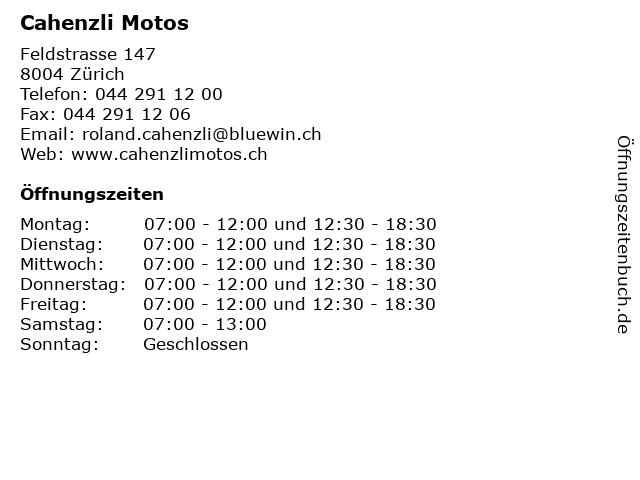 Cahenzli Motos

Feldstrasse 147
8004 Zürich
Telefon: 044 291 12 00
Fax: 044 291 12 06
Email: roland.cahenzli@bluewin.ch
Web: www.cahenzlimotos.ch

Öffnungszeiten

| | |
|---|---|
| Montag: | 07:00 - 12:00 und 12:30 - 18:30 |
| Dienstag: | 07:00 - 12:00 und 12:30 - 18:30 |
| Mittwoch: | 07:00 - 12:00 und 12:30 - 18:30 |
| Donnerstag: | 07:00 - 12:00 und 12:30 - 18:30 |
| Freitag: | 07:00 - 12:00 und 12:30 - 18:30 |
| Samstag: | 07:00 - 13:00 |
| Sonntag: | Geschlossen |

Öffnungszeitenbuch.de